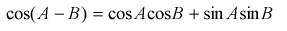 $\cos(A - B) = \cos A \cos B + \sin A \sin B$